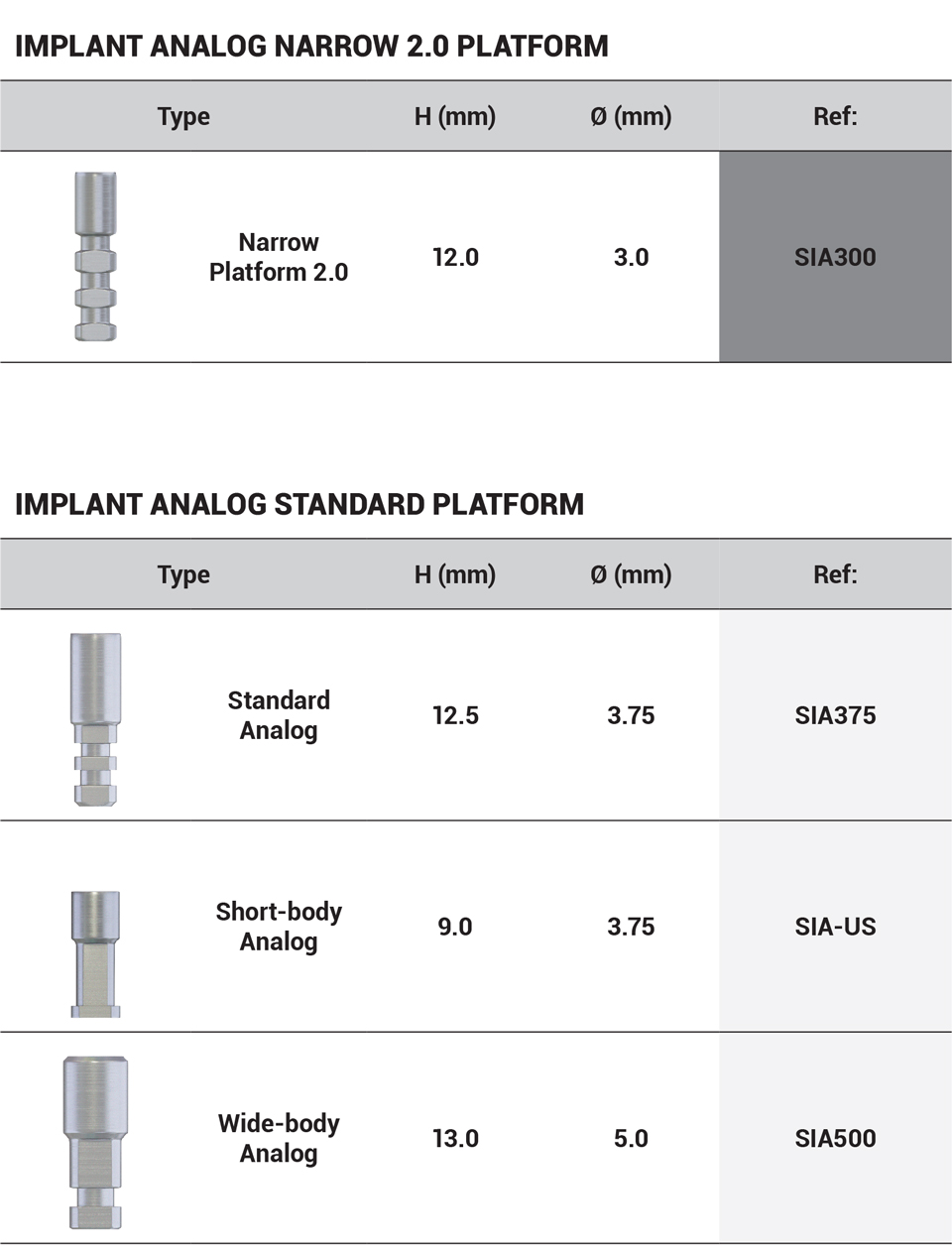 IMPLANT ANALOG NARROW 2.0 PLATFORM

| Type | H (mm) | Ø (mm) | Ref: |
|---|---|---|---|
| Narrow Platform 2.0 | 12.0 | 3.0 | SIA300 |

IMPLANT ANALOG STANDARD PLATFORM

| Type | H (mm) | Ø (mm) | Ref: |
|---|---|---|---|
| Standard Analog | 12.5 | 3.75 | SIA375 |
| Short-body Analog | 9.0 | 3.75 | SIA-US |
| Wide-body Analog | 13.0 | 5.0 | SIA500 |